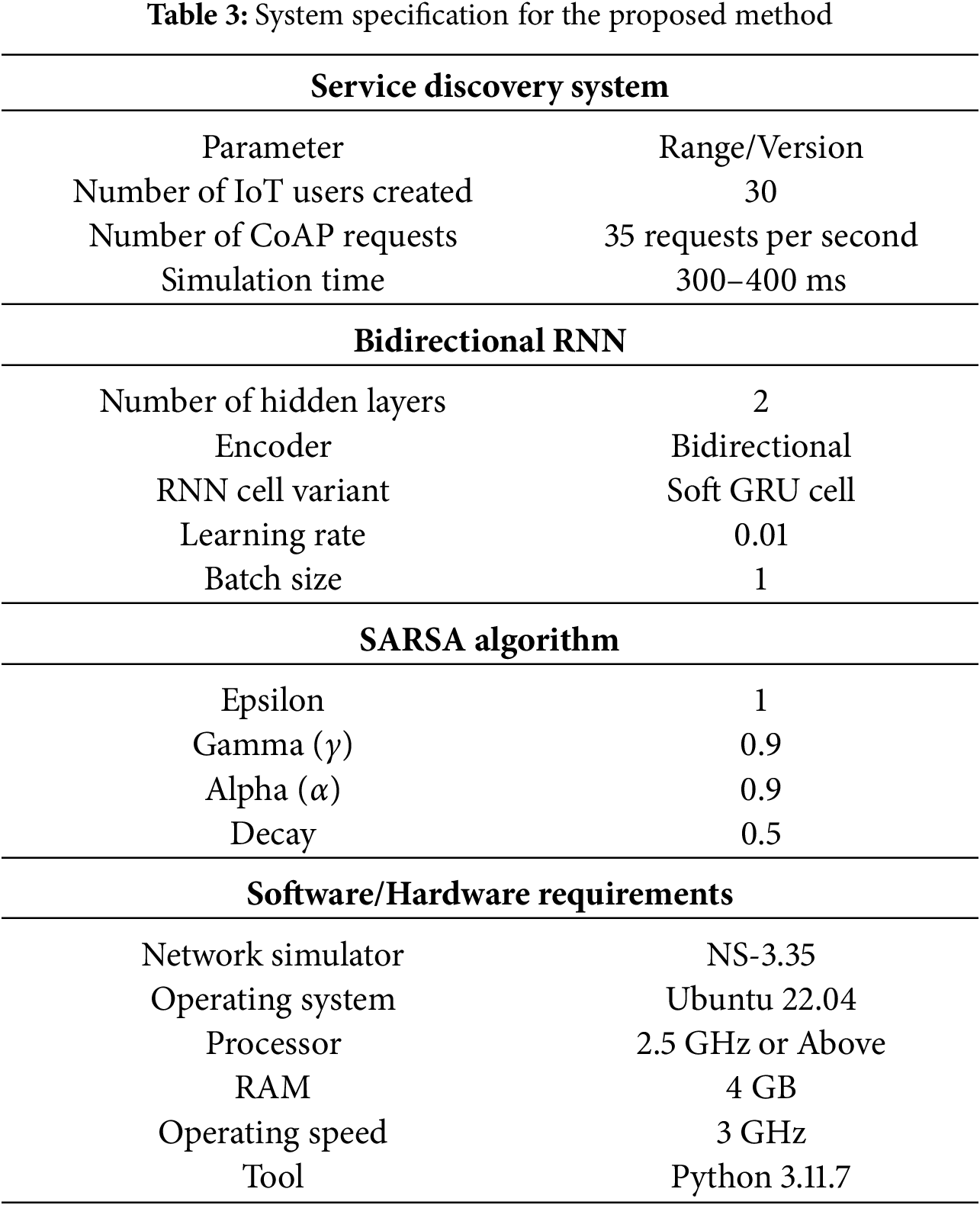 **Table 3:** System specification for the proposed method

| **Service discovery system** | |
|---|---|
| Parameter | Range/Version |
| Number of IoT users created | 30 |
| Number of CoAP requests | 35 requests per second |
| Simulation time | 300–400 ms |
| **Bidirectional RNN** | |
| Number of hidden layers | 2 |
| Encoder | Bidirectional |
| RNN cell variant | Soft GRU cell |
| Learning rate | 0.01 |
| Batch size | 1 |
| **SARSA algorithm** | |
| Epsilon | 1 |
| Gamma ($\gamma$) | 0.9 |
| Alpha ($\alpha$) | 0.9 |
| Decay | 0.5 |
| **Software/Hardware requirements** | |
| Network simulator | NS-3.35 |
| Operating system | Ubuntu 22.04 |
| Processor | 2.5 GHz or Above |
| RAM | 4 GB |
| Operating speed | 3 GHz |
| Tool | Python 3.11.7 |